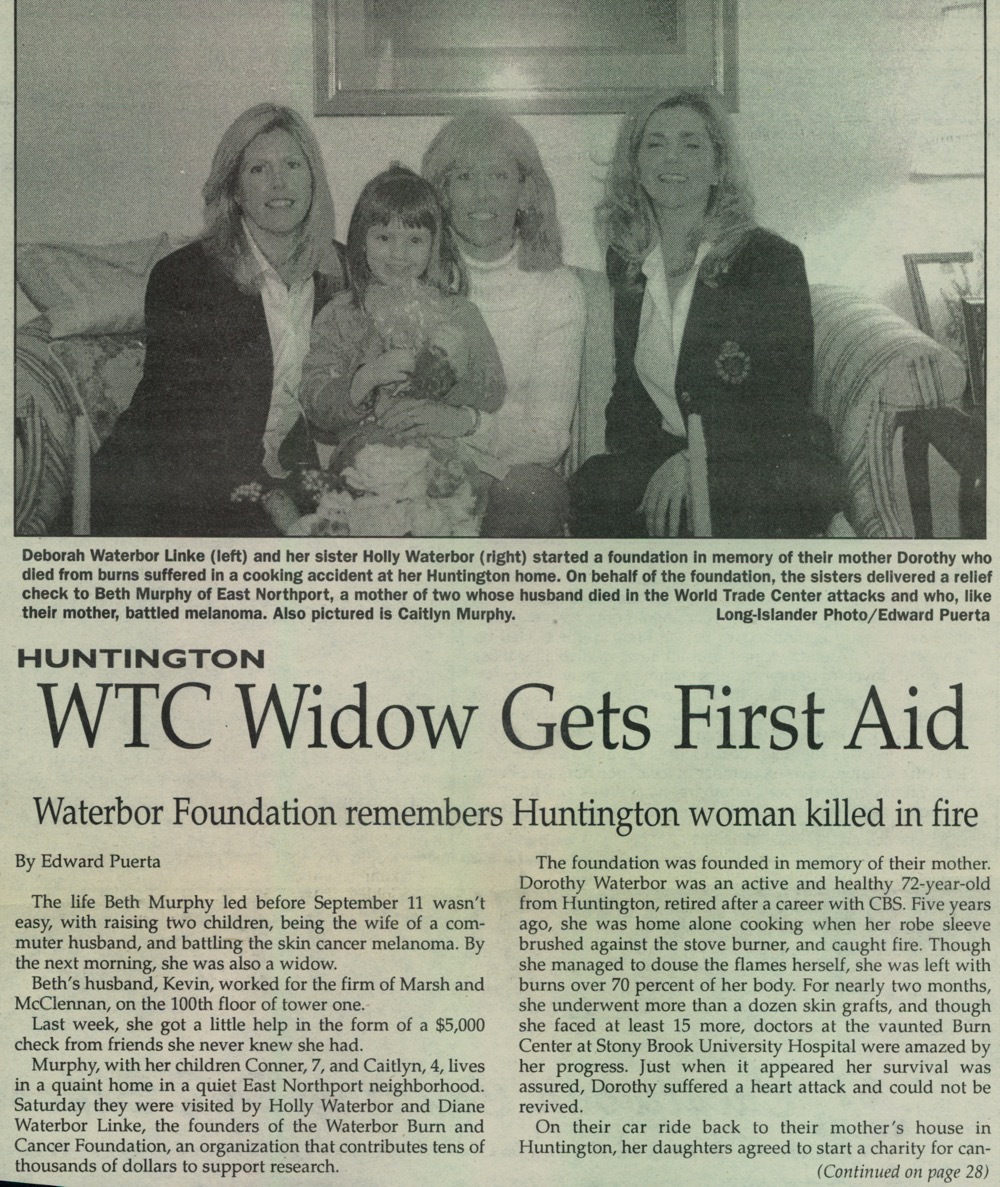 Deborah Waterbor Linke (left) and her sister Holly Waterbor (right) started a foundation in memory of their mother Dorothy who died from burns suffered in a cooking accident at her Huntington home. On behalf of the foundation, the sisters delivered a relief check to Beth Murphy of East Northport, a mother of two whose husband died in the World Trade Center attacks and who, like their mother, battled melanoma. Also pictured is Caitlyn Murphy. Long-Islander Photo/Edward Puerta

HUNTINGTON

WTC Widow Gets First Aid

Waterbor Foundation remembers Huntington woman killed in fire

By Edward Puerta

The life Beth Murphy led before September 11 wasn't easy, with raising two children, being the wife of a commuter husband, and battling the skin cancer melanoma. By the next morning, she was also a widow.

Beth's husband, Kevin, worked for the firm of Marsh and McClennan, on the 100th floor of tower one.

Last week, she got a little help in the form of a $5,000 check from friends she never knew she had.

Murphy, with her children Conner, 7, and Caitlyn, 4, lives in a quaint home in a quiet East Northport neighborhood. Saturday they were visited by Holly Waterbor and Diane Waterbor Linke, the founders of the Waterbor Burn and Cancer Foundation, an organization that contributes tens of thousands of dollars to support research.

The foundation was founded in memory of their mother. Dorothy Waterbor was an active and healthy 72-year-old from Huntington, retired after a career with CBS. Five years ago, she was home alone cooking when her robe sleeve brushed against the stove burner, and caught fire. Though she managed to douse the flames herself, she was left with burns over 70 percent of her body. For nearly two months, she underwent more than a dozen skin grafts, and though she faced at least 15 more, doctors at the vaunted Burn Center at Stony Brook University Hospital were amazed by her progress. Just when it appeared her survival was assured, Dorothy suffered a heart attack and could not be revived.

On their car ride back to their mother's house in Huntington, her daughters agreed to start a charity for can-

(Continued on page 28)